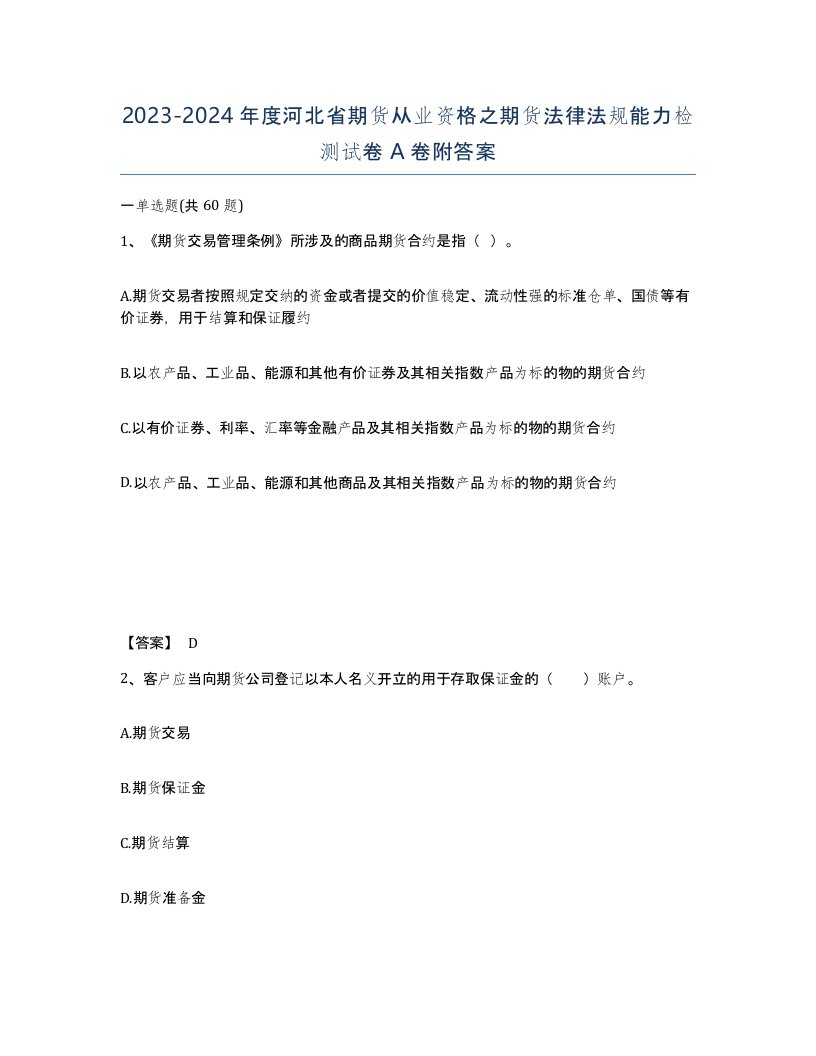 2023-2024年度河北省期货从业资格之期货法律法规能力检测试卷A卷附答案

一单选题(共60题)

1、《期货交易管理条例》所涉及的商品期货合约是指（ ）。

A.期货交易者按照规定交纳的资金或者提交的价值稳定、流动性强的标准仓单、国债等有价证券，用于结算和保证履约

B.以农产品、工业品、能源和其他有价证券及其相关指数产品为标的物的期货合约

C.以有价证券、利率、汇率等金融产品及其相关指数产品为标的物的期货合约

D.以农产品、工业品、能源和其他商品及其相关指数产品为标的物的期货合约

【答案】 D

2、客户应当向期货公司登记以本人名义开立的用于存取保证金的（ ）账户。

A.期货交易

B.期货保证金

C.期货结算

D.期货准备金